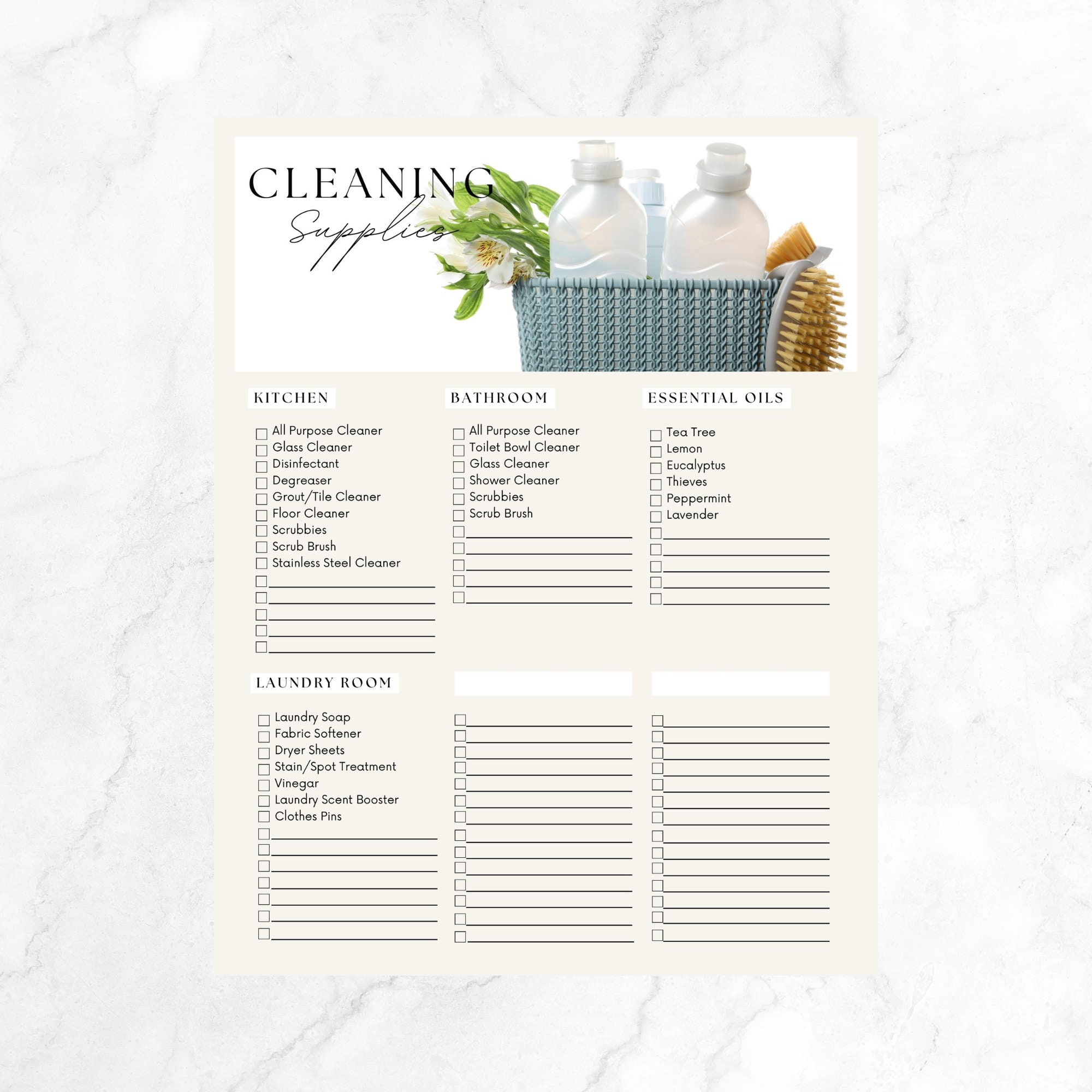 CLEANING
Supplies

KITCHEN

☐ All Purpose Cleaner
☐ Glass Cleaner
☐ Disinfectant
☐ Degreaser
☐ Grout/Tile Cleaner
☐ Floor Cleaner
☐ Scrubbies
☐ Scrub Brush
☐ Stainless Steel Cleaner
☐ ____
☐ ____
☐ ____
☐ ____
☐ ____

BATHROOM

☐ All Purpose Cleaner
☐ Toilet Bowl Cleaner
☐ Glass Cleaner
☐ Shower Cleaner
☐ Scrubbies
☐ Scrub Brush
☐ ____
☐ ____
☐ ____
☐ ____
☐ ____

ESSENTIAL OILS

☐ Tea Tree
☐ Lemon
☐ Eucalyptus
☐ Thieves
☐ Peppermint
☐ Lavender
☐ ____
☐ ____
☐ ____
☐ ____
☐ ____

LAUNDRY ROOM

☐ Laundry Soap
☐ Fabric Softener
☐ Dryer Sheets
☐ Stain/Spot Treatment
☐ Vinegar
☐ Laundry Scent Booster
☐ Clothes Pins
☐ ____
☐ ____
☐ ____
☐ ____
☐ ____
☐ ____
☐ ____

☐ ____
☐ ____
☐ ____
☐ ____
☐ ____
☐ ____
☐ ____
☐ ____
☐ ____
☐ ____
☐ ____
☐ ____
☐ ____
☐ ____

☐ ____
☐ ____
☐ ____
☐ ____
☐ ____
☐ ____
☐ ____
☐ ____
☐ ____
☐ ____
☐ ____
☐ ____
☐ ____
☐ ____